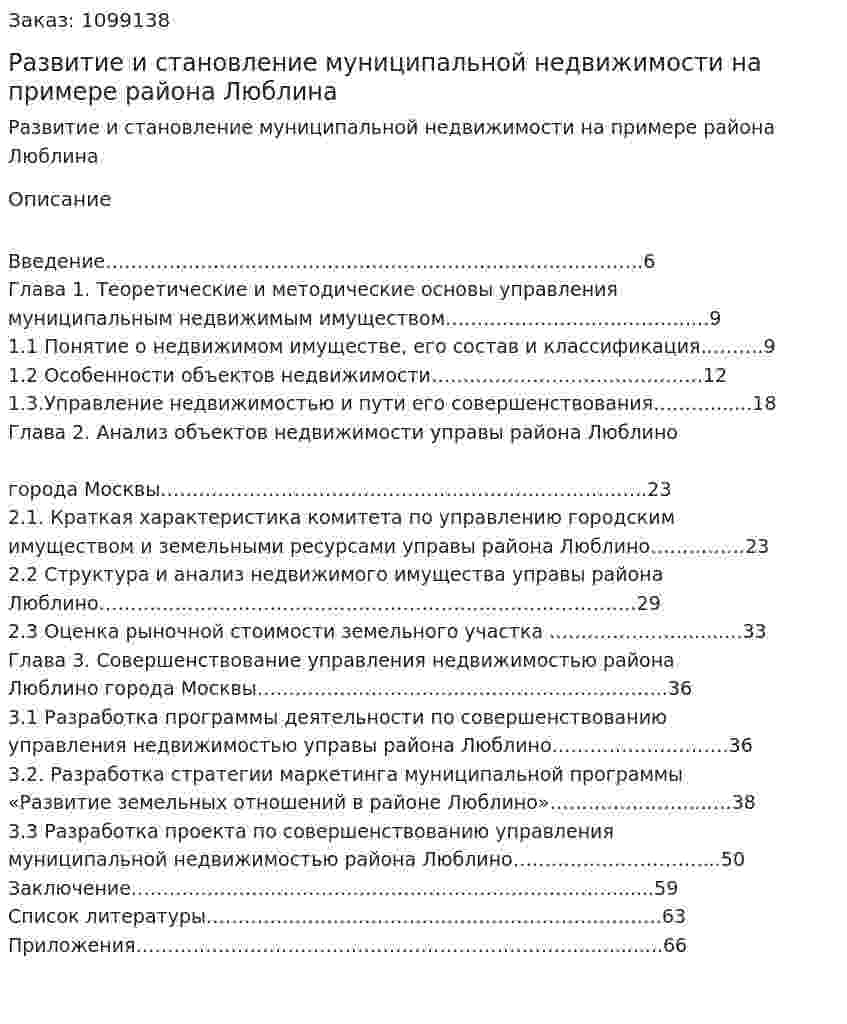 Заказ: 1099138

Развитие и становление муниципальной недвижимости на примере района Люблина

Развитие и становление муниципальной недвижимости на примере района Люблина

Описание

Введение 6
Глава 1. Теоретические и методические основы управления муниципальным недвижимым имуществом 9
1.1 Понятие о недвижимом имуществе, его состав и классификация 9
1.2 Особенности объектов недвижимости 12
1.3.Управление недвижимостью и пути его совершенствования 18
Глава 2. Анализ объектов недвижимости управы района Люблино

города Москвы 23
2.1. Краткая характеристика комитета по управлению городским имуществом и земельными ресурсами управы района Люблино 23
2.2 Структура и анализ недвижимого имущества управы района Люблино 29
2.3 Оценка рыночной стоимости земельного участка 33
Глава 3. Совершенствование управления недвижимостью района Люблино города Москвы 36
3.1 Разработка программы деятельности по совершенствованию управления недвижимостью управы района Люблино 36
3.2. Разработка стратегии маркетинга муниципальной программы «Развитие земельных отношений в районе Люблино» 38
3.3 Разработка проекта по совершенствованию управления муниципальной недвижимостью района Люблино 50
Заключение 59
Список литературы 63
Приложения 66